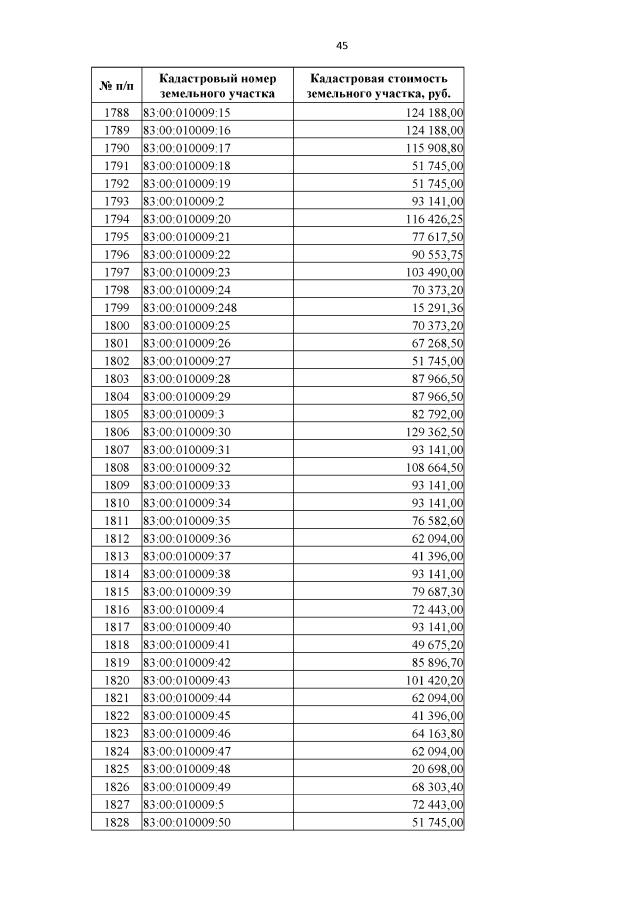 45

| № п/п | Кадастровый номер земельного участка | Кадастровая стоимость земельного участка, руб. |
|---|---|---|
| 1788 | 83:00:010009:15 | 124 188,00 |
| 1789 | 83:00:010009:16 | 124 188,00 |
| 1790 | 83:00:010009:17 | 115 908,80 |
| 1791 | 83:00:010009:18 | 51 745,00 |
| 1792 | 83:00:010009:19 | 51 745,00 |
| 1793 | 83:00:010009:2 | 93 141,00 |
| 1794 | 83:00:010009:20 | 116 426,25 |
| 1795 | 83:00:010009:21 | 77 617,50 |
| 1796 | 83:00:010009:22 | 90 553,75 |
| 1797 | 83:00:010009:23 | 103 490,00 |
| 1798 | 83:00:010009:24 | 70 373,20 |
| 1799 | 83:00:010009:248 | 15 291,36 |
| 1800 | 83:00:010009:25 | 70 373,20 |
| 1801 | 83:00:010009:26 | 67 268,50 |
| 1802 | 83:00:010009:27 | 51 745,00 |
| 1803 | 83:00:010009:28 | 87 966,50 |
| 1804 | 83:00:010009:29 | 87 966,50 |
| 1805 | 83:00:010009:3 | 82 792,00 |
| 1806 | 83:00:010009:30 | 129 362,50 |
| 1807 | 83:00:010009:31 | 93 141,00 |
| 1808 | 83:00:010009:32 | 108 664,50 |
| 1809 | 83:00:010009:33 | 93 141,00 |
| 1810 | 83:00:010009:34 | 93 141,00 |
| 1811 | 83:00:010009:35 | 76 582,60 |
| 1812 | 83:00:010009:36 | 62 094,00 |
| 1813 | 83:00:010009:37 | 41 396,00 |
| 1814 | 83:00:010009:38 | 93 141,00 |
| 1815 | 83:00:010009:39 | 79 687,30 |
| 1816 | 83:00:010009:4 | 72 443,00 |
| 1817 | 83:00:010009:40 | 93 141,00 |
| 1818 | 83:00:010009:41 | 49 675,20 |
| 1819 | 83:00:010009:42 | 85 896,70 |
| 1820 | 83:00:010009:43 | 101 420,20 |
| 1821 | 83:00:010009:44 | 62 094,00 |
| 1822 | 83:00:010009:45 | 41 396,00 |
| 1823 | 83:00:010009:46 | 64 163,80 |
| 1824 | 83:00:010009:47 | 62 094,00 |
| 1825 | 83:00:010009:48 | 20 698,00 |
| 1826 | 83:00:010009:49 | 68 303,40 |
| 1827 | 83:00:010009:5 | 72 443,00 |
| 1828 | 83:00:010009:50 | 51 745,00 |